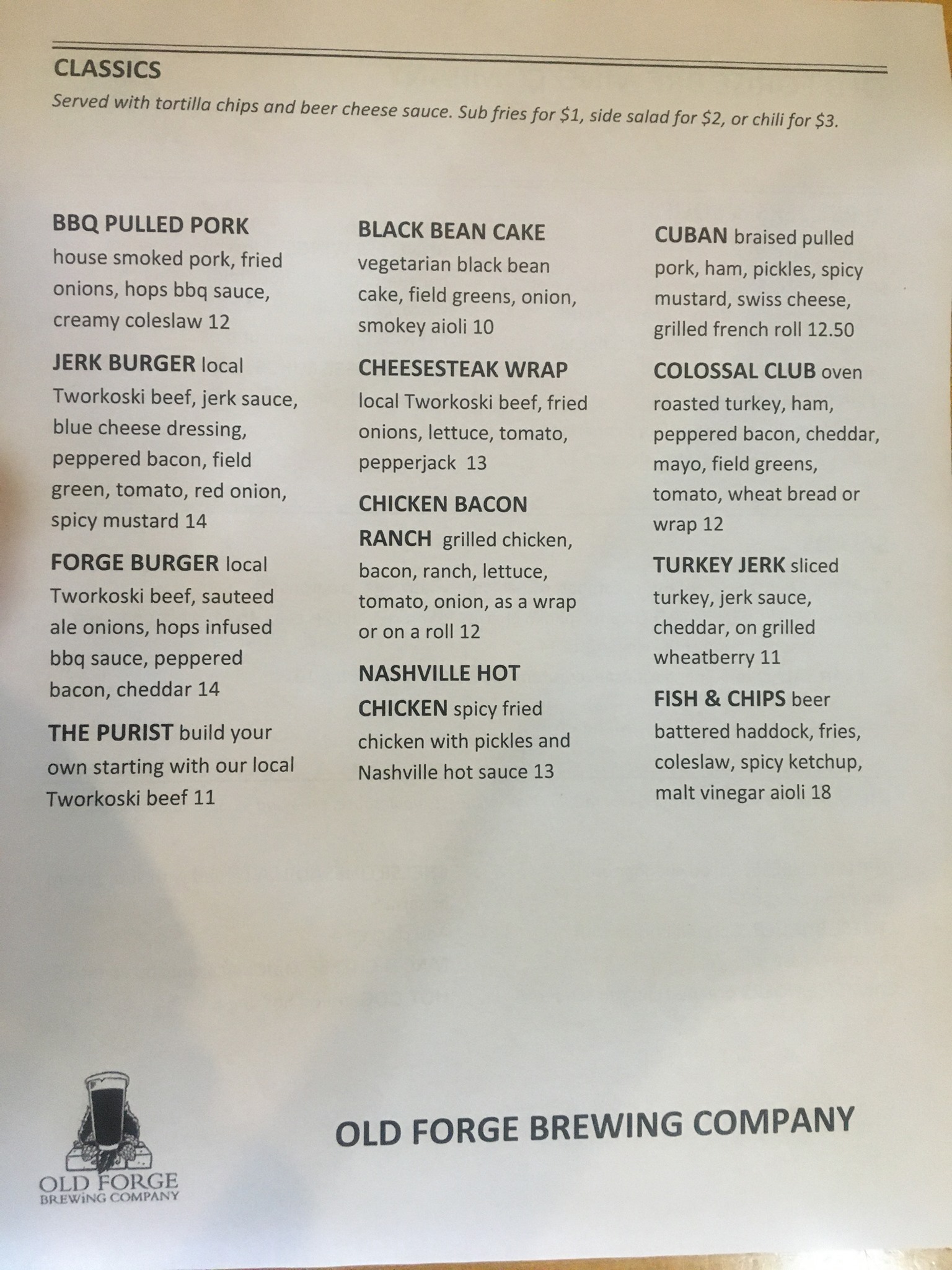 CLASSICS

Served with tortilla chips and beer cheese sauce. Sub fries for $1, side salad for $2, or chili for $3.

BBQ PULLED PORK house smoked pork, fried onions, hops bbq sauce, creamy coleslaw 12

JERK BURGER local Tworkoski beef, jerk sauce, blue cheese dressing, peppered bacon, field green, tomato, red onion, spicy mustard 14

FORGE BURGER local Tworkoski beef, sauteed ale onions, hops infused bbq sauce, peppered bacon, cheddar 14

THE PURIST build your own starting with our local Tworkoski beef 11

BLACK BEAN CAKE vegetarian black bean cake, field greens, onion, smokey aioli 10

CHEESESTEAK WRAP local Tworkoski beef, fried onions, lettuce, tomato, pepperjack 13

CHICKEN BACON RANCH grilled chicken, bacon, ranch, lettuce, tomato, onion, as a wrap or on a roll 12

NASHVILLE HOT CHICKEN spicy fried chicken with pickles and Nashville hot sauce 13

CUBAN braised pulled pork, ham, pickles, spicy mustard, swiss cheese, grilled french roll 12.50

COLOSSAL CLUB oven roasted turkey, ham, peppered bacon, cheddar, mayo, field greens, tomato, wheat bread or wrap 12

TURKEY JERK sliced turkey, jerk sauce, cheddar, on grilled wheatberry 11

FISH & CHIPS beer battered haddock, fries, coleslaw, spicy ketchup, malt vinegar aioli 18

OLD FORGE
BREWING COMPANY

OLD FORGE BREWING COMPANY